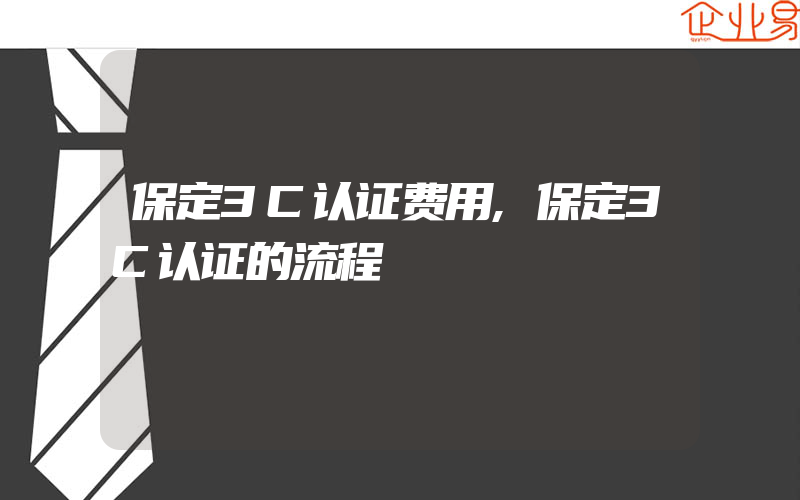 企业易

保定3C认证费用,保定3C认证的流程